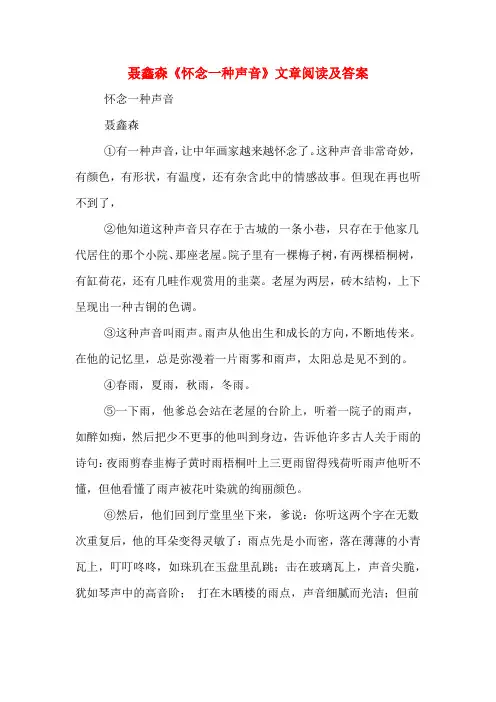 聂鑫森《怀念一种声音》文章阅读及答案

怀念一种声音

聂鑫森

①有一种声音，让中年画家越来越怀念了。这种声音非常奇妙，有颜色，有形状，有温度，还有杂含此中的情感故事。但现在再也听不到了，

②他知道这种声音只存在于古城的一条小巷，只存在于他家几代居住的那个小院、那座老屋。院子里有一棵梅子树，有两棵梧桐树，有缸荷花，还有几畦作观赏用的韭菜。老屋为两层，砖木结构，上下呈现出一种古铜的色调。

③这种声音叫雨声。雨声从他出生和成长的方向，不断地传来。在他的记忆里，总是弥漫着一片雨雾和雨声，太阳总是见不到的。

④春雨，夏雨，秋雨，冬雨。

⑤一下雨，他爹总会站在老屋的台阶上，听着一院子的雨声，如醉如痴，然后把少不更事的他叫到身边，告诉他许多古人关于雨的诗句：夜雨剪春韭梅子黄时雨梧桐叶上三更雨留得残荷听雨声他听不懂，但他看懂了雨声被花叶染就的绚丽颜色。

⑥然后，他们回到厅堂里坐下来，爹说：你听这两个字在无数次重复后，他的耳朵变得灵敏了：雨点先是小而密，落在薄薄的小青瓦上，叮叮咚咚，如珠玑在玉盘里乱跳；击在玻璃瓦上，声音尖脆，犹如琴声中的高音阶； 打在木晒楼的雨点，声音细腻而光洁；但前